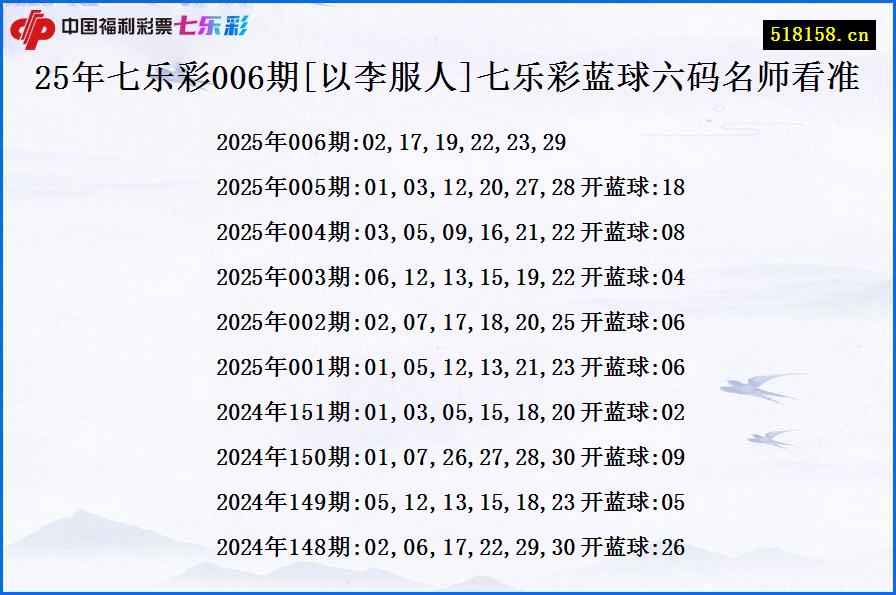 中国福利彩票七乐彩

518158.cn

25年七乐彩006期[以李服人]七乐彩蓝球六码名师看准

2025年006期:02,17,19,22,23,29

2025年005期:01,03,12,20,27,28 开蓝球:18

2025年004期:03,05,09,16,21,22 开蓝球:08

2025年003期:06,12,13,15,19,22 开蓝球:04

2025年002期:02,07,17,18,20,25 开蓝球:06

2025年001期:01,05,12,13,21,23 开蓝球:06

2024年151期:01,03,05,15,18,20 开蓝球:02

2024年150期:01,07,26,27,28,30 开蓝球:09

2024年149期:05,12,13,15,18,23 开蓝球:05

2024年148期:02,06,17,22,29,30 开蓝球:26